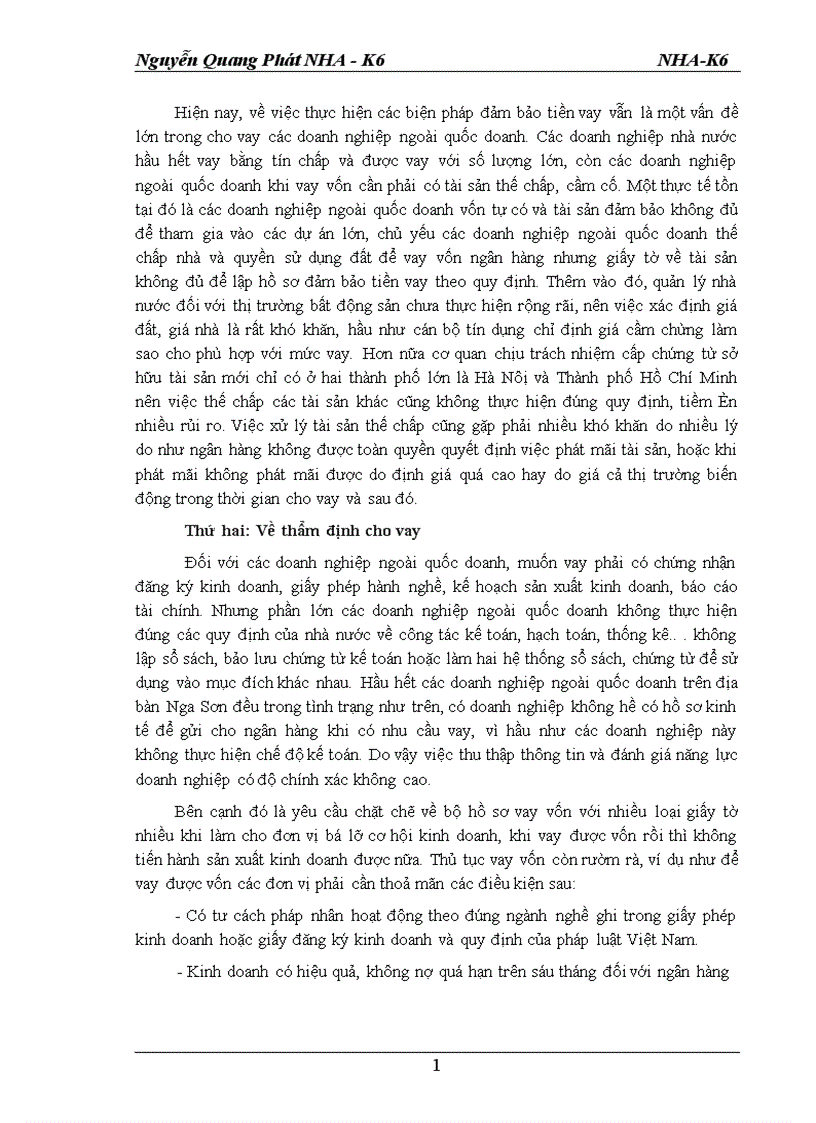 Nguyễn Quang Phát NHA - K6 NHA-K6

Hiện nay, về việc thực hiện các biện pháp đảm bảo tiền vay vẫn là một vấn đề lớn trong cho vay các doanh nghiệp ngoài quốc doanh. Các doanh nghiệp nhà nước hầu hết vay bằng tín chấp và được vay với số lượng lớn, còn các doanh nghiệp ngoài quốc doanh khi vay vốn cần phải có tài sản thế chấp, cầm cố. Một thực tế tồn tại đó là các doanh nghiệp ngoài quốc doanh vốn tự có và tài sản đảm bảo không đủ để tham gia vào các dự án lớn, chủ yếu các doanh nghiệp ngoài quốc doanh thế chấp nhà và quyền sử dụng đất để vay vốn ngân hàng nhưng giấy tờ về tài sản không đủ để lập hồ sơ đảm bảo tiền vay theo quy định. Thêm vào đó, quản lý nhà nước đối với thị trường bất động sản chưa thực hiện rộng rãi, nên việc xác định giá đất, giá nhà là rất khó khăn, hầu như cán bộ tín dụng chỉ định giá cầm chừng làm sao cho phù hợp với mức vay. Hơn nữa cơ quan chịu trách nhiệm cấp chứng từ sở hữu tài sản mới chỉ có ở hai thành phố lớn là Hà Nội và Thành phố Hồ Chí Minh nên việc thế chấp các tài sản khác cũng không thực hiện đúng quy định, tiềm Èn nhiều rủi ro. Việc xử lý tài sản thế chấp cũng gặp phải nhiều khó khăn do nhiều lý do như ngân hàng không được toàn quyền quyết định việc phát mãi tài sản, hoặc khi phát mãi không phát mãi được do định giá quá cao hay do giá cả thị trường biến động trong thời gian cho vay và sau đó.

Thứ hai: Về thẩm định cho vay

Đối với các doanh nghiệp ngoài quốc doanh, muốn vay phải có chứng nhận đăng ký kinh doanh, giấy phép hành nghề, kế hoạch sản xuất kinh doanh, báo cáo tài chính. Nhưng phần lớn các doanh nghiệp ngoài quốc doanh không thực hiện đúng các quy định của nhà nước về công tác kế toán, hạch toán, thống kê.. . không lập sổ sách, bảo lưu chứng từ kế toán hoặc làm hai hệ thống sổ sách, chứng từ để sử dụng vào mục đích khác nhau. Hầu hết các doanh nghiệp ngoài quốc doanh trên địa bàn Nga Sơn đều trong tình trạng như trên, có doanh nghiệp không hề có hồ sơ kinh tế để gửi cho ngân hàng khi có nhu cầu vay, vì hầu như các doanh nghiệp này không thực hiện chế độ kế toán. Do vậy việc thu thập thông tin và đánh giá năng lực doanh nghiệp có độ chính xác không cao.

Bên cạnh đó là yêu cầu chặt chẽ về bộ hồ sơ vay vốn với nhiều loại giấy tờ nhiều khi làm cho đơn vị bá lỡ cơ hội kinh doanh, khi vay được vốn rồi thì không tiến hành sản xuất kinh doanh được nữa. Thủ tục vay vốn còn rườm rà, ví dụ như để vay được vốn các đơn vị phải cần thoả mãn các điều kiện sau:

- Có tư cách pháp nhân hoạt động theo đúng ngành nghề ghi trong giấy phép kinh doanh hoặc giấy đăng ký kinh doanh và quy định của pháp luật Việt Nam.

- Kinh doanh có hiệu quả, không nợ quá hạn trên sáu tháng đối với ngân hàng

1